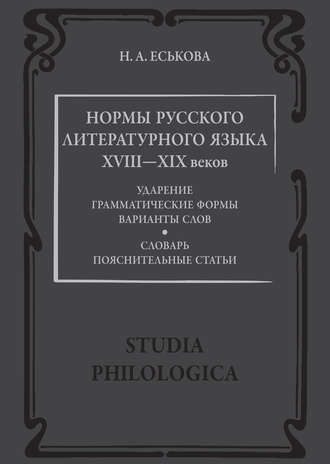 Н. А. ЕСЬКОВА

НОРМЫ РУССКОГО ЛИТЕРАТУРНОГО ЯЗЫКА XVIII—XIX веков

УДАРЕНИЕ
ГРАММАТИЧЕСКИЕ ФОРМЫ
ВАРИАНТЫ СЛОВ
•
СЛОВАРЬ
ПОЯСНИТЕЛЬНЫЕ СТАТЬИ

STUDIA PHILOLOGICA